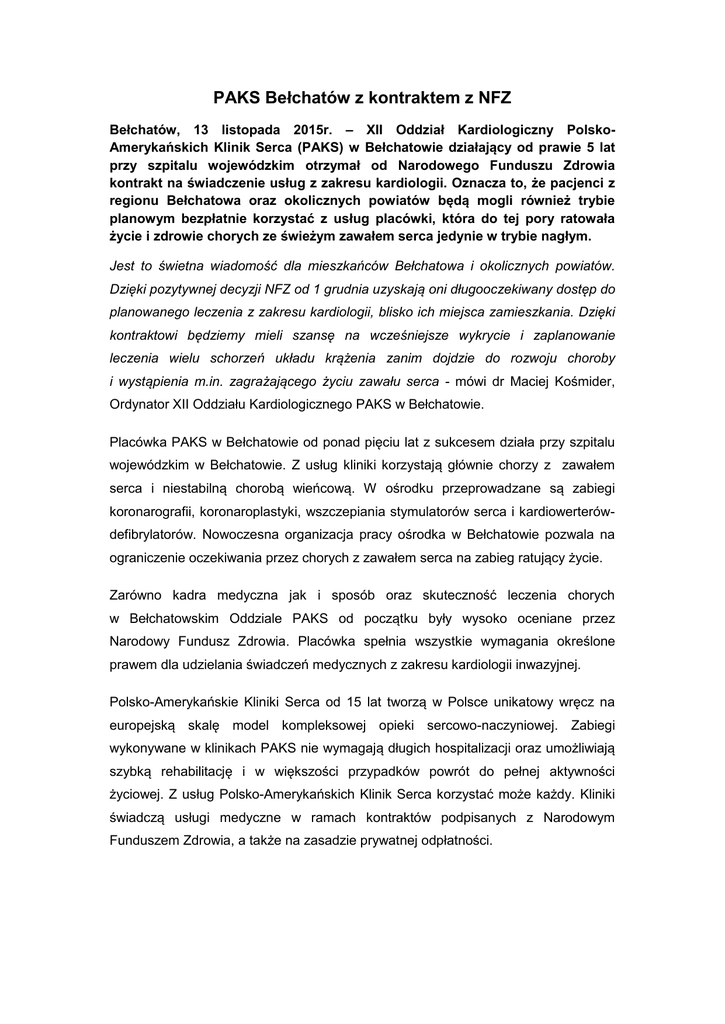 PAKS Bełchatów z kontraktem z NFZ

Bełchatów, 13 listopada 2015r. – XII Oddział Kardiologiczny Polsko-Amerykańskich Klinik Serca (PAKS) w Bełchatowie działający od prawie 5 lat przy szpitalu wojewódzkim otrzymał od Narodowego Funduszu Zdrowia kontrakt na świadczenie usług z zakresu kardiologii. Oznacza to, że pacjenci z regionu Bełchatowa oraz okolicznych powiatów będą mogli również trybie planowym bezpłatnie korzystać z usług placówki, która do tej pory ratowała życie i zdrowie chorych ze świeżym zawałem serca jedynie w trybie nagłym.

Jest to świetna wiadomość dla mieszkańców Bełchatowa i okolicznych powiatów. Dzięki pozytywnej decyzji NFZ od 1 grudnia uzyskają oni długooczekiwany dostęp do planowanego leczenia z zakresu kardiologii, blisko ich miejsca zamieszkania. Dzięki kontraktowi będziemy mieli szansę na wcześniejsze wykrycie i zaplanowanie leczenia wielu schorzeń układu krążenia zanim dojdzie do rozwoju choroby i wystąpienia m.in. zagrażającego życiu zawału serca - mówi dr Maciej Kośmider, Ordynator XII Oddziału Kardiologicznego PAKS w Bełchatowie.

Placówka PAKS w Bełchatowie od ponad pięciu lat z sukcesem działa przy szpitalu wojewódzkim w Bełchatowie. Z usług kliniki korzystają głównie chorzy z zawałem serca i niestabilną chorobą wieńcową. W ośrodku przeprowadzane są zabiegi koronarografii, koronaroplastyki, wszczepiania stymulatorów serca i kardiowerterów-defibrylatorów. Nowoczesna organizacja pracy ośrodka w Bełchatowie pozwala na ograniczenie oczekiwania przez chorych z zawałem serca na zabieg ratujący życie.

Zarówno kadra medyczna jak i sposób oraz skuteczność leczenia chorych w Bełchatowskim Oddziale PAKS od początku były wysoko oceniane przez Narodowy Fundusz Zdrowia. Placówka spełnia wszystkie wymagania określone prawem dla udzielania świadczeń medycznych z zakresu kardiologii inwazyjnej.

Polsko-Amerykańskie Kliniki Serca od 15 lat tworzą w Polsce unikatowy wręcz na europejską skalę model kompleksowej opieki sercowo-naczyniowej. Zabiegi wykonywane w klinikach PAKS nie wymagają długich hospitalizacji oraz umożliwiają szybką rehabilitację i w większości przypadków powrót do pełnej aktywności życiowej. Z usług Polsko-Amerykańskich Klinik Serca korzystać może każdy. Kliniki świadczą usługi medyczne w ramach kontraktów podpisanych z Narodowym Funduszem Zdrowia, a także na zasadzie prywatnej odpłatności.